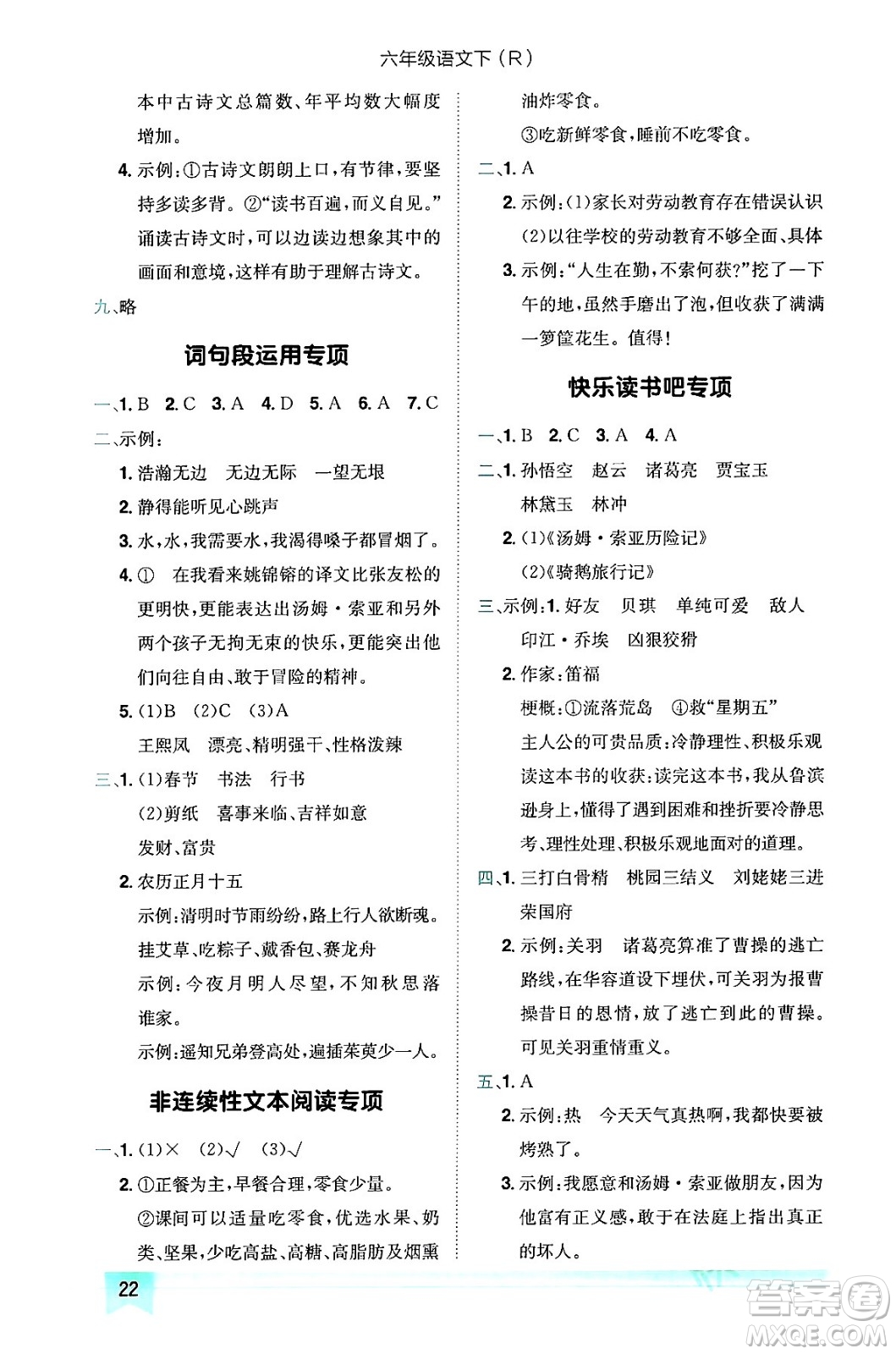 六年级语文下（R）

本中古诗文总篇数、年平均数大幅度增加。

4. 示例：①古诗文朗朗上口，有节律，要坚持多读多背。②“读书百遍，而义自见。”诵读古诗文时，可以边读边想象其中的画面和意境，这样有助于理解古诗文。

九、略

词句段运用专项

一、1. B 2. C 3. A 4. D 5. A 6. A 7. C

二、示例：

1. 浩瀚无边 无边无际 一望无垠

2. 静得能听见心跳声

3. 水，水，我需要水，我渴得嗓子都冒烟了。

4. ① 在我看来姚锦镕的译文比张友松的更明快，更能表达出汤姆·索亚和另外两个孩子无拘无束的快乐，更能突出他们向往自由、敢于冒险的精神。

5. (1)B (2)C (3)A

王熙凤 漂亮、精明强干、性格泼辣

三、1. (1)春节 书法 行书

(2)剪纸 喜事来临、吉祥如意

发财、富贵

2. 农历正月十五

示例：清明时节雨纷纷，路上行人欲断魂。

挂艾草、吃粽子、戴香包、赛龙舟

示例：今夜月明人尽望，不知秋思落谁家。

示例：遥知兄弟登高处，遍插茱萸少一人。

非连续性文本阅读专项

一、1. (1)× (2)√ (3)√

2. ①正餐为主，早餐合理，零食少量。

②课间可以适量吃零食，优选水果、奶类、坚果，少吃高盐、高糖、高脂肪及烟熏油炸零食。

③吃新鲜零食，睡前不吃零食。

二、1. A

2. 示例：(1)家长对劳动教育存在错误认识 (2)以往学校的劳动教育不够全面、具体

3. 示例：“人生在勤，不索何获？”挖了一下午的地，虽然手磨出了泡，但收获了满满一箩筐花生。值得！

快乐读书吧专项

一、1. B 2. C 3. A 4. A

二、1. 孙悟空 赵云 诸葛亮 贾宝玉 林黛玉 林冲

2. (1)《汤姆·索亚历险记》

(2)《骑鹅旅行记》

三、示例：1. 好友 贝琪 单纯可爱 敌人 印江·乔埃 凶狠狡猾

2. 作家：笛福

梗概：①流落荒岛 ④救“星期五”

主人公的可贵品质：冷静理性、积极乐观

读这本书的收获：读完这本书，我从鲁滨逊身上，懂得了遇到困难和挫折要冷静思考、理性处理、积极乐观地面对的道理。

四、1. 三打白骨精 桃园三结义 刘姥姥三进荣国府

2. 示例：关羽 诸葛亮算准了曹操的逃亡路线，在华容道设下埋伏，可关羽为报曹操昔日的恩情，放了逃亡到此的曹操。可见关羽重情重义。

五、1. A

2. 示例：热 今天天气真热啊，我都快要被烤熟了。

3. 示例：我愿意和汤姆·索亚做朋友，因为他富有正义感，敢于在法庭上指出真正的坏人。

22

答案圈 MXQE.COM